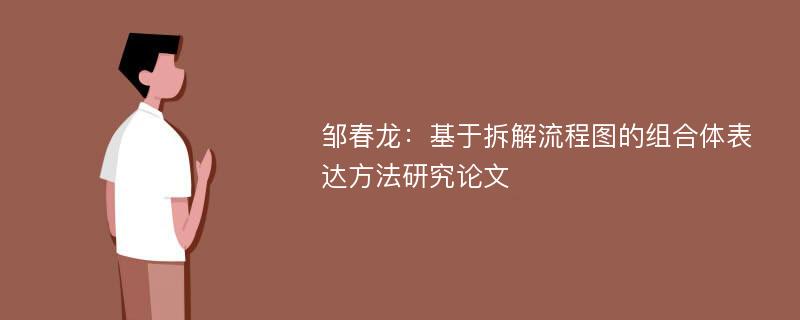 邹春龙：基于拆解流程图的组合体表达方法研究论文